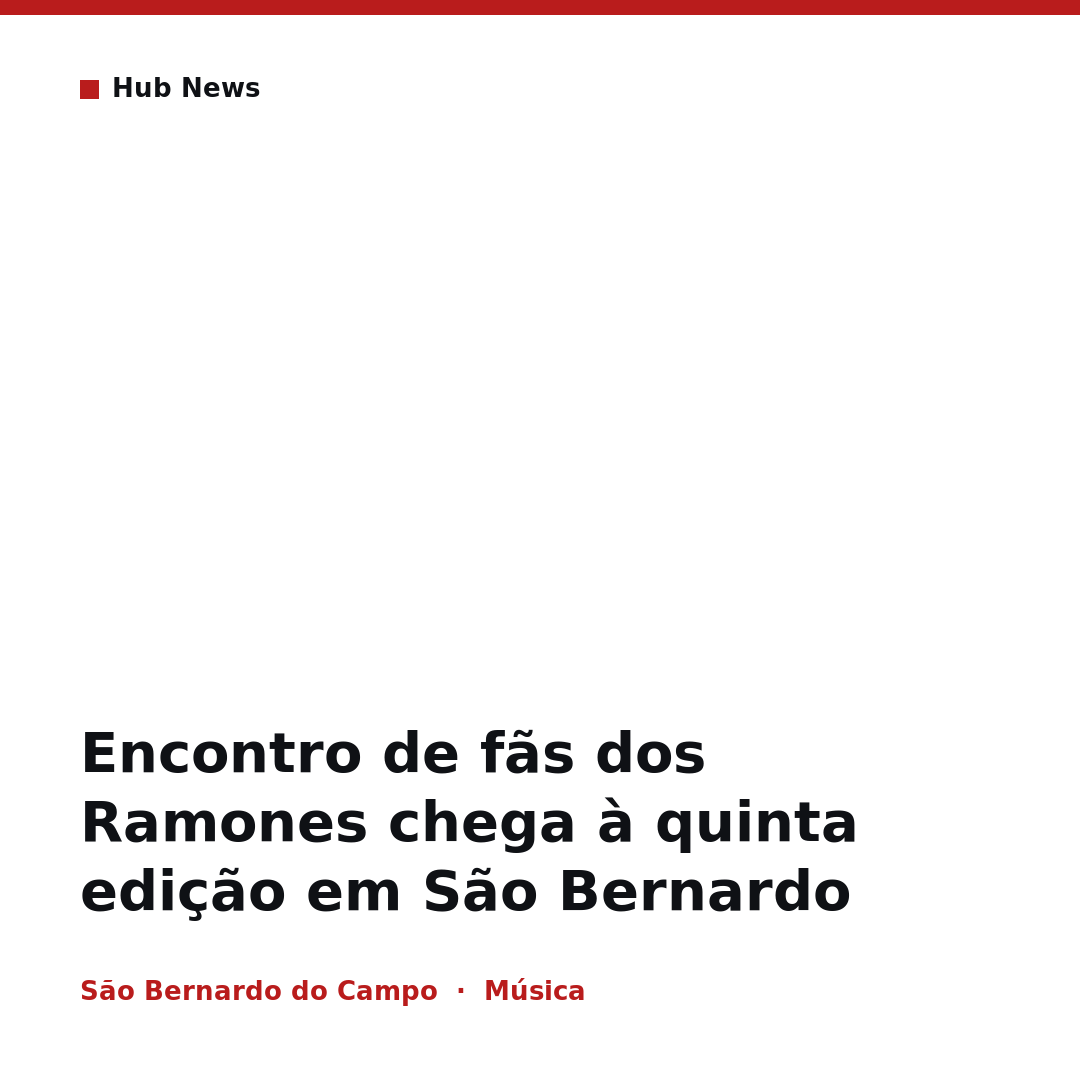 Hub News

Encontro de fãs dos Ramones chega à quinta edição em São Bernardo

São Bernardo do Campo · Música